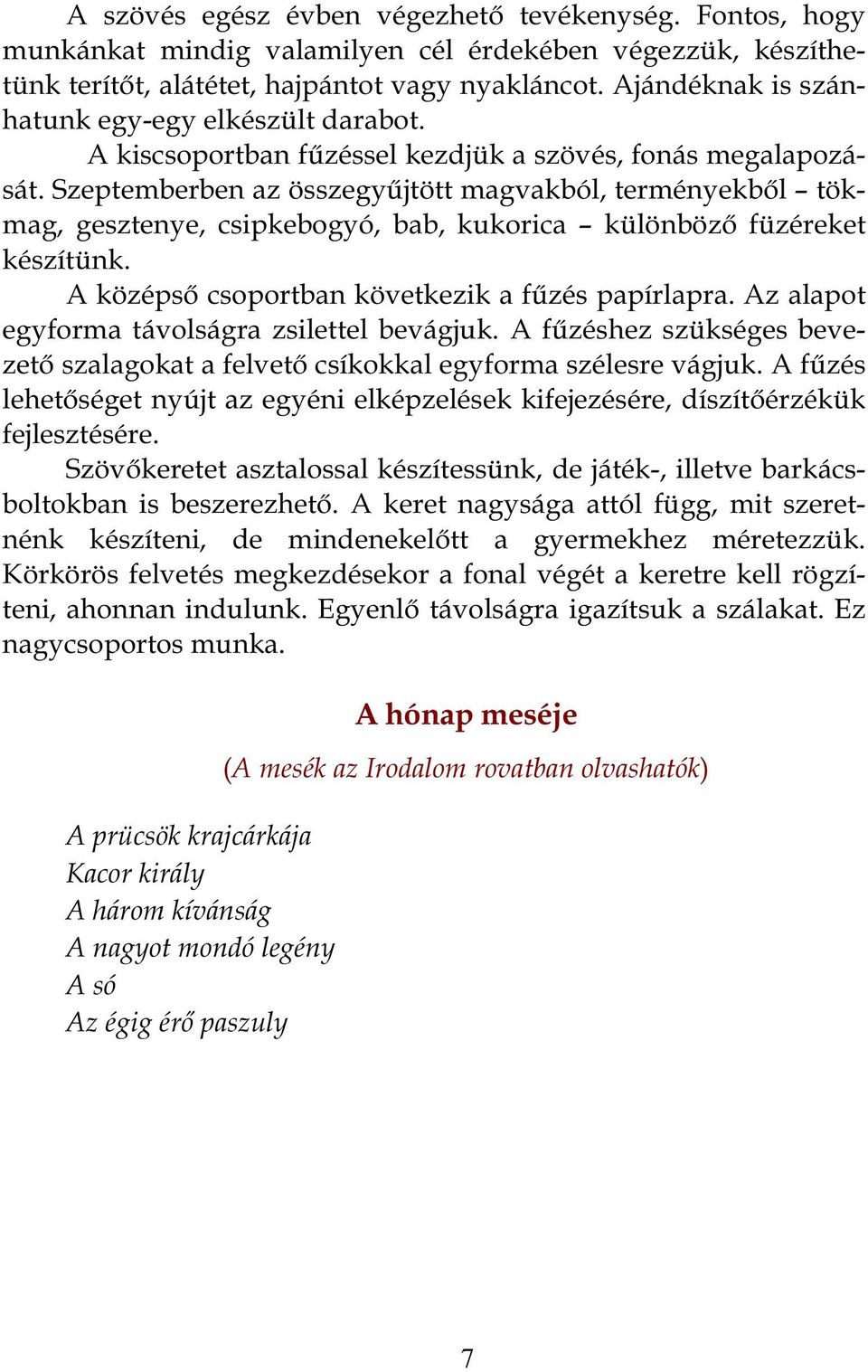 A szövés egész évben végezhető tevékenység. Fontos, hogy munkánkat mindig valamilyen cél érdekében végezzük, készíthetünk terítőt, alátétet, hajpántot vagy nyakláncot. Ajándéknak is szánhatunk egy-egy elkészült darabot.

A kiscsoportban fűzéssel kezdjük a szövés, fonás megalapozását. Szeptemberben az összegyűjtött magvakból, terményekből – tökmag, gesztenye, csipkebogyó, bab, kukorica – különböző füzéreket készítünk.

A középső csoportban következik a fűzés papírlapra. Az alapot egyforma távolságra zsilettel bevágjuk. A fűzéshez szükséges bevezető szalagokat a felvető csíkokkal egyforma szélesre vágjuk. A fűzés lehetőséget nyújt az egyéni elképzelések kifejezésére, díszítőérzékük fejlesztésére.

Szövőkeretet asztalossal készítessünk, de játék-, illetve barkácsboltokban is beszerezhető. A keret nagysága attól függ, mit szeretnénk készíteni, de mindenekelőtt a gyermekhez méretezzük. Körkörös felvetés megkezdésekor a fonal végét a keretre kell rögzíteni, ahonnan indulunk. Egyenlő távolságra igazítsuk a szálakat. Ez nagycsoportos munka.

A hónap meséje

(A mesék az Irodalom rovatban olvashatók)

A prücsök krajcárkája
Kacor király
A három kívánság
A nagyot mondó legény
A só
Az égig érő paszuly

7